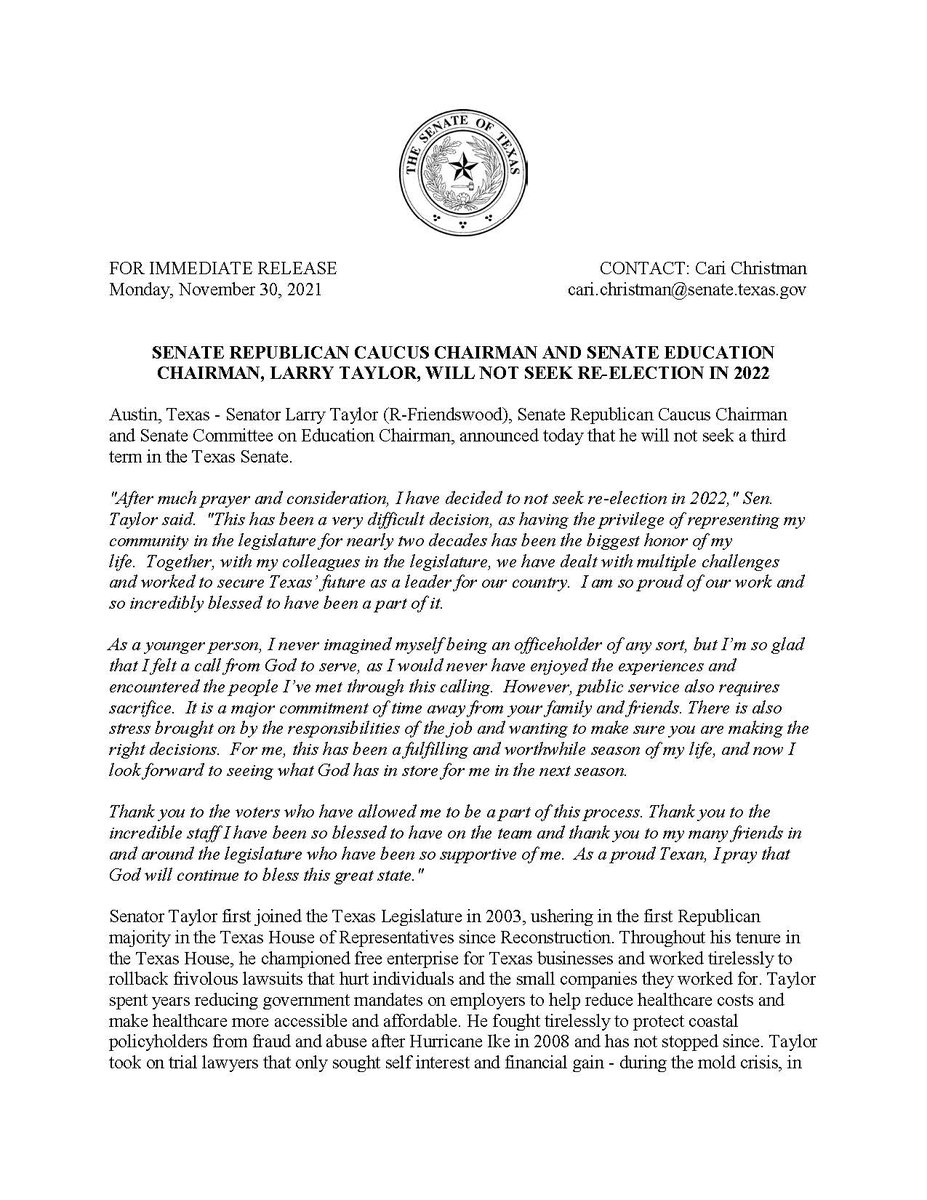 THE SENATE OF TEXAS

FOR IMMEDIATE RELEASE
Monday, November 30, 2021

CONTACT: Cari Christman
cari.christman@senate.texas.gov

SENATE REPUBLICAN CAUCUS CHAIRMAN AND SENATE EDUCATION CHAIRMAN, LARRY TAYLOR, WILL NOT SEEK RE-ELECTION IN 2022

Austin, Texas - Senator Larry Taylor (R-Friendswood), Senate Republican Caucus Chairman and Senate Committee on Education Chairman, announced today that he will not seek a third term in the Texas Senate.

"After much prayer and consideration, I have decided to not seek re-election in 2022," Sen. Taylor said. "This has been a very difficult decision, as having the privilege of representing my community in the legislature for nearly two decades has been the biggest honor of my life. Together, with my colleagues in the legislature, we have dealt with multiple challenges and worked to secure Texas' future as a leader for our country. I am so proud of our work and so incredibly blessed to have been a part of it.

As a younger person, I never imagined myself being an officeholder of any sort, but I'm so glad that I felt a call from God to serve, as I would never have enjoyed the experiences and encountered the people I've met through this calling. However, public service also requires sacrifice. It is a major commitment of time away from your family and friends. There is also stress brought on by the responsibilities of the job and wanting to make sure you are making the right decisions. For me, this has been a fulfilling and worthwhile season of my life, and now I look forward to seeing what God has in store for me in the next season.

Thank you to the voters who have allowed me to be a part of this process. Thank you to the incredible staff I have been so blessed to have on the team and thank you to my many friends in and around the legislature who have been so supportive of me. As a proud Texan, I pray that God will continue to bless this great state."

Senator Taylor first joined the Texas Legislature in 2003, ushering in the first Republican majority in the Texas House of Representatives since Reconstruction. Throughout his tenure in the Texas House, he championed free enterprise for Texas businesses and worked tirelessly to rollback frivolous lawsuits that hurt individuals and the small companies they worked for. Taylor spent years reducing government mandates on employers to help reduce healthcare costs and make healthcare more accessible and affordable. He fought tirelessly to protect coastal policyholders from fraud and abuse after Hurricane Ike in 2008 and has not stopped since. Taylor took on trial lawyers that only sought self interest and financial gain - during the mold crisis, in